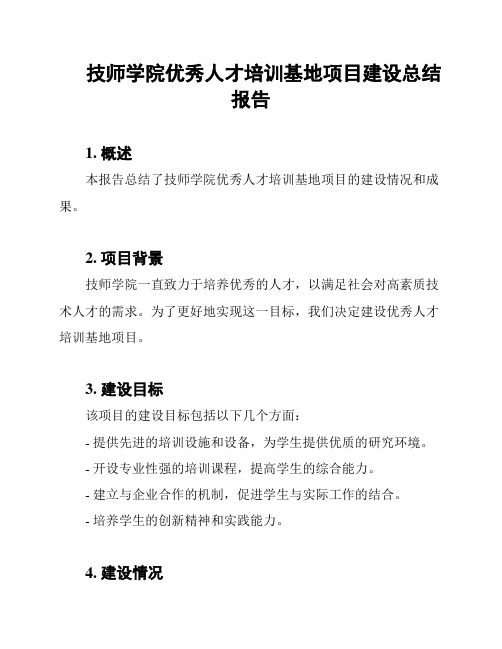 技师学院优秀人才培训基地项目建设总结报告

1. 概述

本报告总结了技师学院优秀人才培训基地项目的建设情况和成果。

2. 项目背景

技师学院一直致力于培养优秀的人才，以满足社会对高素质技术人才的需求。为了更好地实现这一目标，我们决定建设优秀人才培训基地项目。

3. 建设目标

该项目的建设目标包括以下几个方面：

- 提供先进的培训设施和设备，为学生提供优质的研究环境。

- 开设专业性强的培训课程，提高学生的综合能力。

- 建立与企业合作的机制，促进学生与实际工作的结合。

- 培养学生的创新精神和实践能力。

4. 建设情况